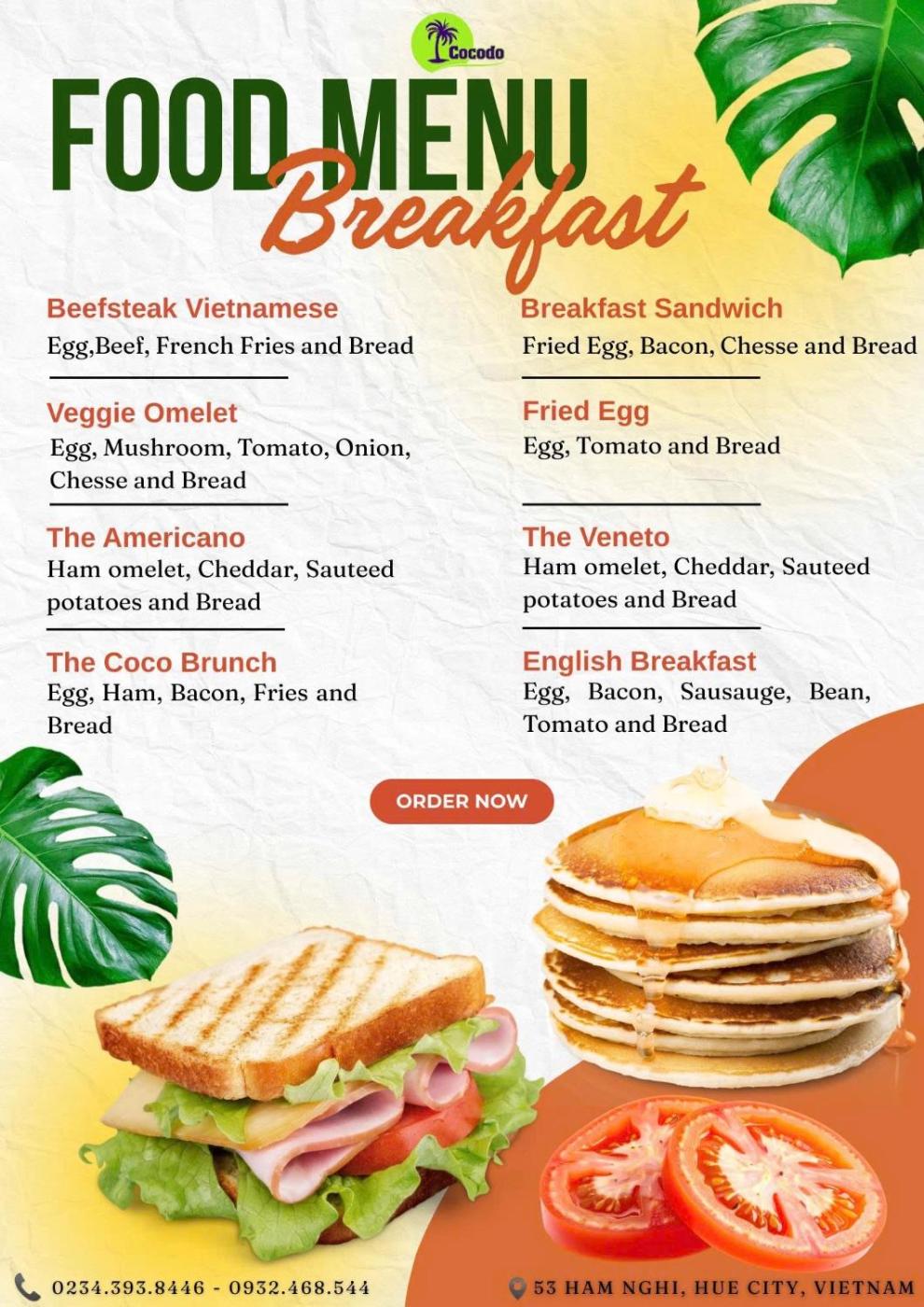 Cocodo

FOOD MENU
Breakfast

Beefsteak Vietnamese
Egg,Beef, French Fries and Bread

Veggie Omelet
Egg, Mushroom, Tomato, Onion, Chesse and Bread

The Americano
Ham omelet, Cheddar, Sauteed potatoes and Bread

The Coco Brunch
Egg, Ham, Bacon, Fries and Bread

Breakfast Sandwich
Fried Egg, Bacon, Chesse and Bread

Fried Egg
Egg, Tomato and Bread

The Veneto
Ham omelet, Cheddar, Sauteed potatoes and Bread

English Breakfast
Egg, Bacon, Sausauge, Bean, Tomato and Bread

ORDER NOW

0234.393.8446 - 0932.468.544

53 HAM NGHI, HUE CITY, VIETNAM